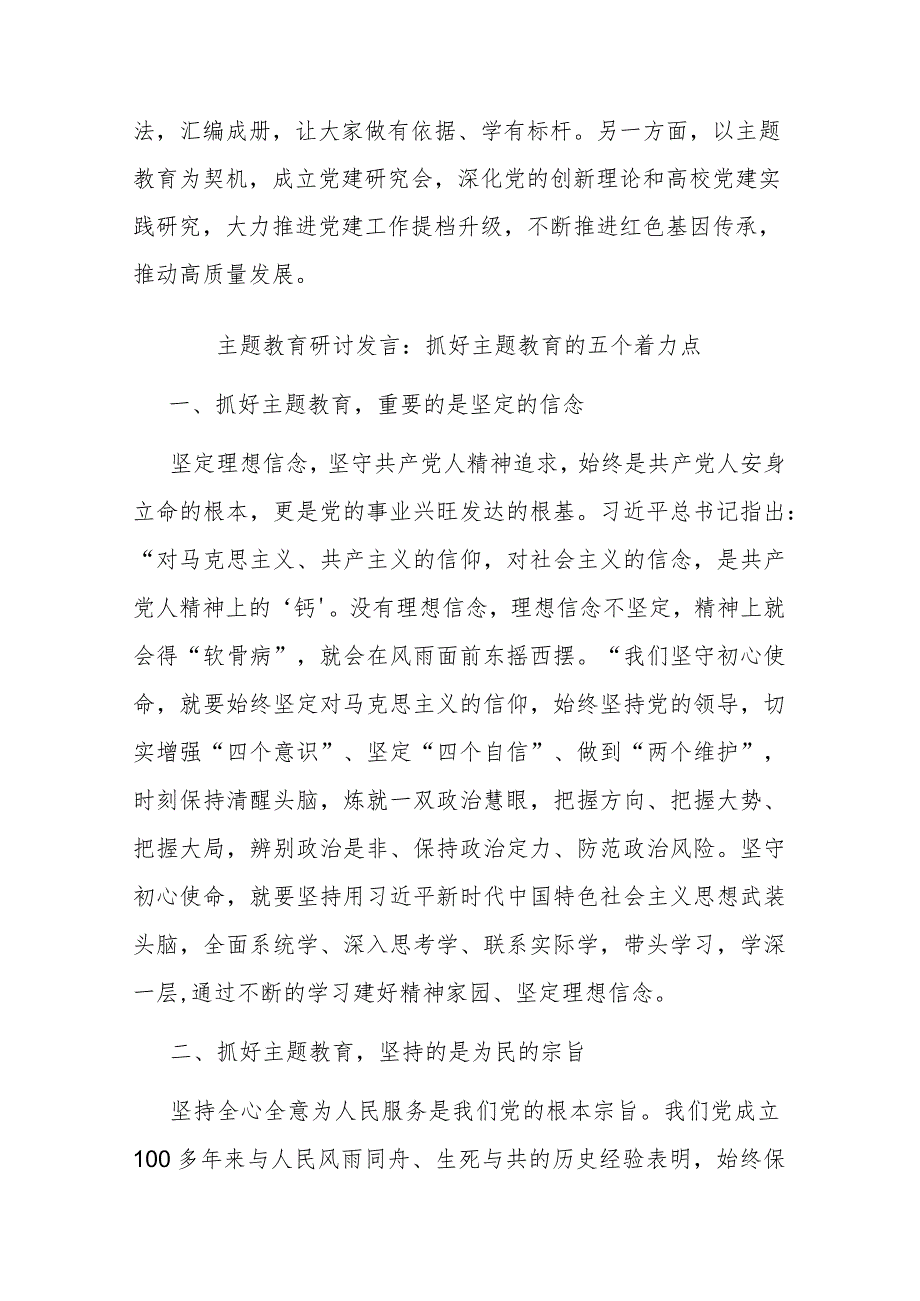 法，汇编成册，让大家做有依据、学有标杆。另一方面，以主题教育为契机，成立党建研究会，深化党的创新理论和高校党建实践研究，大力推进党建工作提档升级，不断推进红色基因传承，推动高质量发展。

主题教育研讨发言：抓好主题教育的五个着力点

一、抓好主题教育，重要的是坚定的信念

坚定理想信念，坚守共产党人精神追求，始终是共产党人安身立命的根本，更是党的事业兴旺发达的根基。习近平总书记指出：“对马克思主义、共产主义的信仰，对社会主义的信念，是共产党人精神上的‘钙'。没有理想信念，理想信念不坚定，精神上就会得“软骨病”，就会在风雨面前东摇西摆。“我们坚守初心使命，就要始终坚定对马克思主义的信仰，始终坚持党的领导，切实增强“四个意识”、坚定“四个自信”、做到“两个维护”，时刻保持清醒头脑，炼就一双政治慧眼，把握方向、把握大势、把握大局，辨别政治是非、保持政治定力、防范政治风险。坚守初心使命，就要坚持用习近平新时代中国特色社会主义思想武装头脑，全面系统学、深入思考学、联系实际学，带头学习，学深一层,通过不断的学习建好精神家园、坚定理想信念。

二、抓好主题教育，坚持的是为民的宗旨

坚持全心全意为人民服务是我们党的根本宗旨。我们党成立100多年来与人民风雨同舟、生死与共的历史经验表明，始终保